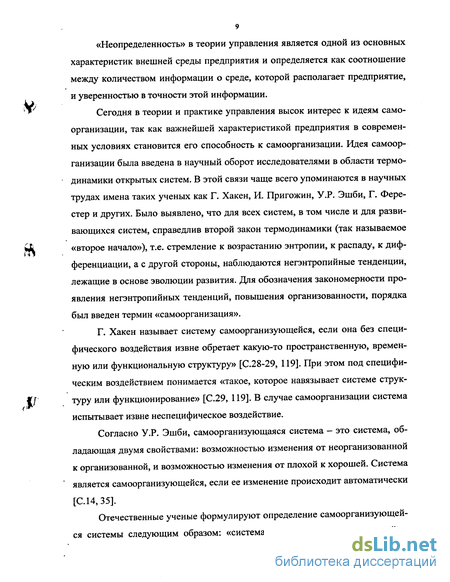 9

«Неопределенность» в теории управления является одной из основных характеристик внешней среды предприятия и определяется как соотношение между количеством информации о среде, которой располагает предприятие, и уверенностью в точности этой информации.

Сегодня в теории и практике управления высок интерес к идеям самоорганизации, так как важнейшей характеристикой предприятия в современных условиях становится его способность к самоорганизации. Идея самоорганизации была введена в научный оборот исследователями в области термодинамики открытых систем. В этой связи чаще всего упоминаются в научных трудах имена таких ученых как Г. Хакен, И. Пригожин, У.Р. Эшби, Г. Ферестер и других. Было выявлено, что для всех систем, в том числе и для развивающихся систем, справедлив второй закон термодинамики (так называемое «второе начало»), т.е. стремление к возрастанию энтропии, к распаду, к дифференциации, а с другой стороны, наблюдаются негэнтропийные тенденции, лежащие в основе эволюции развития. Для обозначения закономерности проявления негэнтропийных тенденций, повышения организованности, порядка был введен термин «самоорганизация».

Г. Хакен называет систему самоорганизующейся, если она без специфического воздействия извне обретает какую-то пространственную, временную или функциональную структуру» [С.28-29, 119]. При этом под специфическим воздействием понимается «такое, которое навязывает системе структуру или функционирование» [С.29, 119]. В случае самоорганизации система испытывает извне неспецифическое воздействие.

Согласно У.Р. Эшби, самоорганизующаяся система – это система, обладающая двумя свойствами: возможностью изменения от неорганизованной к организованной, и возможностью изменения от плохой к хорошей. Система является самоорганизующейся, если ее изменение происходит автоматически [С.14, 35].

Отечественные ученые формулируют определение самоорганизующейся системы следующим образом: «система

dsLib.net
библиотека диссертаций